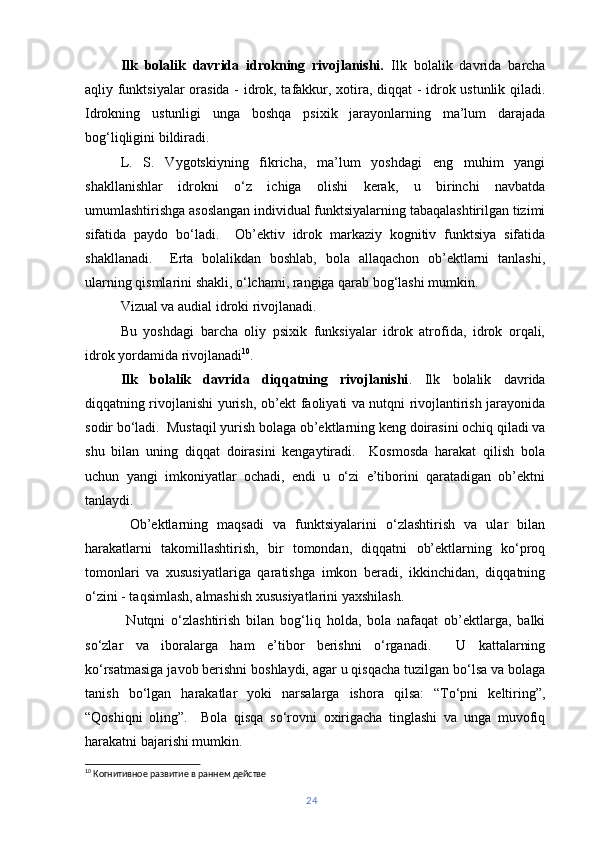 Ilk bolalik davrida idrokning rivojlanishi. Ilk bolalik davrida barcha aqliy funktsiyalar orasida - idrok, tafakkur, xotira, diqqat - idrok ustunlik qiladi. Idrokning ustunligi unga boshqa psixik jarayonlarning ma’lum darajada bog‘liqligini bildiradi.

L. S. Vygotskiyning fikricha, ma’lum yoshdagi eng muhim yangi shakllanishlar idrokni o‘z ichiga olishi kerak, u birinchi navbatda umumlashtirishga asoslangan individual funktsiyalarning tabaqalashtirilgan tizimi sifatida paydo bo‘ladi. Ob’ektiv idrok markaziy kognitiv funktsiya sifatida shakllanadi. Erta bolalikdan boshlab, bola allaqachon ob’ektlarni tanlashi, ularning qismlarini shakli, o‘lchami, rangiga qarab bog‘lashi mumkin.

Vizual va audial idroki rivojlanadi.

Bu yoshdagi barcha oliy psixik funksiyalar idrok atrofida, idrok orqali, idrok yordamida rivojlanadi$^{10}$.

Ilk bolalik davrida diqqatning rivojlanishi. Ilk bolalik davrida diqqatning rivojlanishi yurish, ob’ekt faoliyati va nutqni rivojlantirish jarayonida sodir bo‘ladi. Mustaqil yurish bolaga ob’ektlarning keng doirasini ochiq qiladi va shu bilan uning diqqat doirasini kengaytiradi. Kosmosda harakat qilish bola uchun yangi imkoniyatlar ochadi, endi u o‘zi e’tiborini qaratadigan ob’ektni tanlaydi.

Ob’ektlarning maqsadi va funktsiyalarini o‘zlashtirish va ular bilan harakatlarni takomillashtirish, bir tomondan, diqqatni ob’ektlarning ko‘proq tomonlari va xususiyatlariga qaratishga imkon beradi, ikkinchidan, diqqatning o‘zini - taqsimlash, almashish xususiyatlarini yaxshilash.

Nutqni o‘zlashtirish bilan bog‘liq holda, bola nafaqat ob’ektlarga, balki so‘zlar va iboralarga ham e’tibor berishni o‘rganadi. U kattalarning ko‘rsatmasiga javob berishni boshlaydi, agar u qisqacha tuzilgan bo‘lsa va bolaga tanish bo‘lgan harakatlar yoki narsalarga ishora qilsa: “To‘pni keltiring”, “Qoshiqni oling”. Bola qisqa so‘rovni oxirigacha tinglashi va unga muvofiq harakatni bajarishi mumkin.

$^{10}$ Когнитивное развитие в раннем действе

24